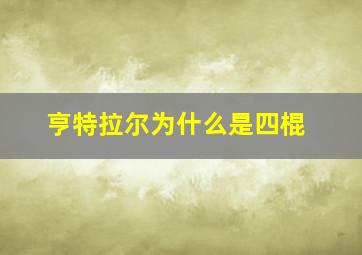 亨特拉尔为什么是四棍